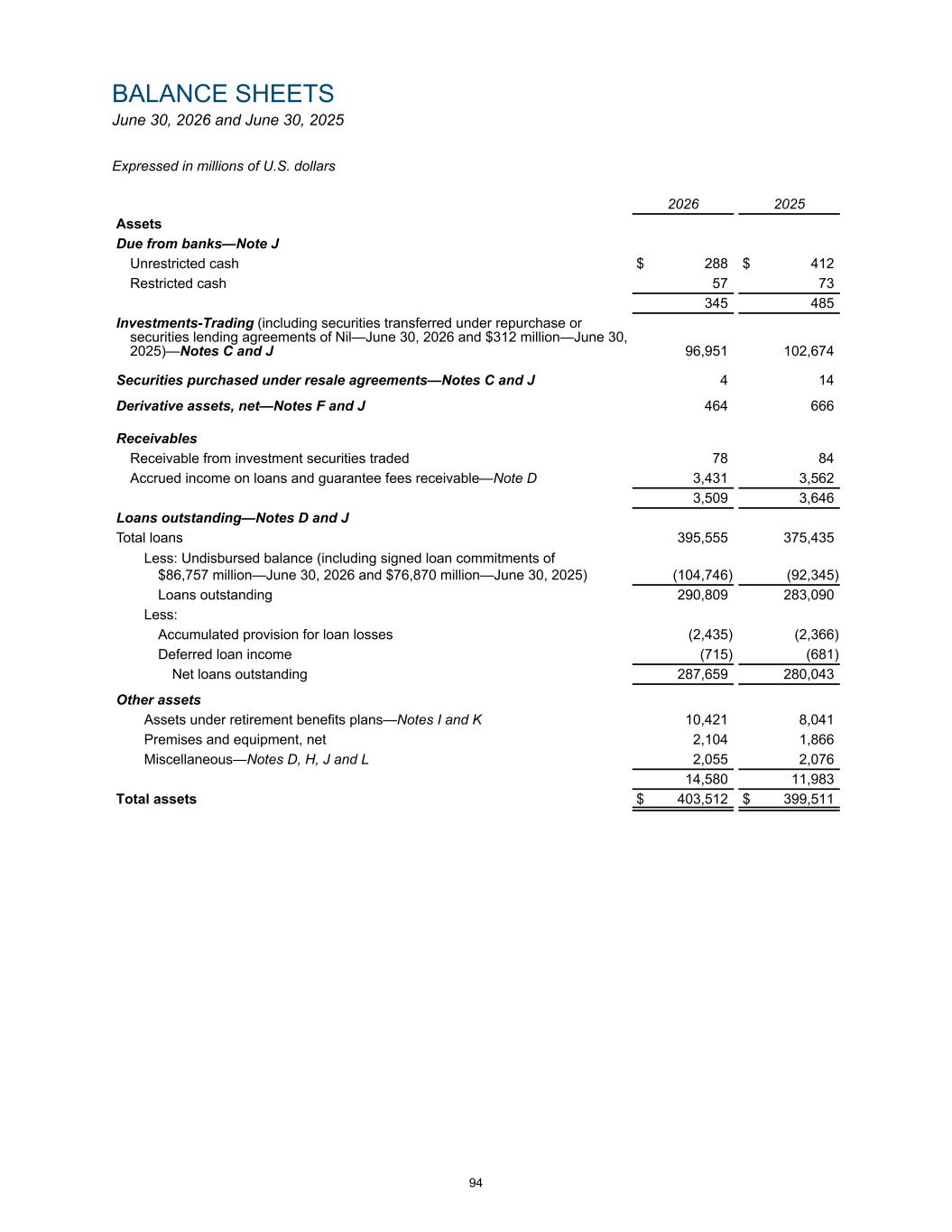 BALANCE SHEETS
June 30, 2026 and June 30, 2025

Expressed in millions of U.S. dollars

| | 2026 | 2025 |
|---|---|---|
| Assets | | |
| Due from banks—Note J | | |
| Unrestricted cash | $ 288 | $ 412 |
| Restricted cash | 57 | 73 |
| | 345 | 485 |
| Investments-Trading (including securities transferred under repurchase or securities lending agreements of Nil—June 30, 2026 and $312 million—June 30, 2025)—Notes C and J | 96,951 | 102,674 |
| Securities purchased under resale agreements—Notes C and J | 4 | 14 |
| Derivative assets, net—Notes F and J | 464 | 666 |
| Receivables | | |
| Receivable from investment securities traded | 78 | 84 |
| Accrued income on loans and guarantee fees receivable—Note D | 3,431 | 3,562 |
| | 3,509 | 3,646 |
| Loans outstanding—Notes D and J | | |
| Total loans | 395,555 | 375,435 |
| Less: Undisbursed balance (including signed loan commitments of $86,757 million—June 30, 2026 and $76,870 million—June 30, 2025) | (104,746) | (92,345) |
| Loans outstanding | 290,809 | 283,090 |
| Less: | | |
| Accumulated provision for loan losses | (2,435) | (2,366) |
| Deferred loan income | (715) | (681) |
| Net loans outstanding | 287,659 | 280,043 |
| Other assets | | |
| Assets under retirement benefits plans—Notes I and K | 10,421 | 8,041 |
| Premises and equipment, net | 2,104 | 1,866 |
| Miscellaneous—Notes D, H, J and L | 2,055 | 2,076 |
| | 14,580 | 11,983 |
| Total assets | $ 403,512 | $ 399,511 |

94